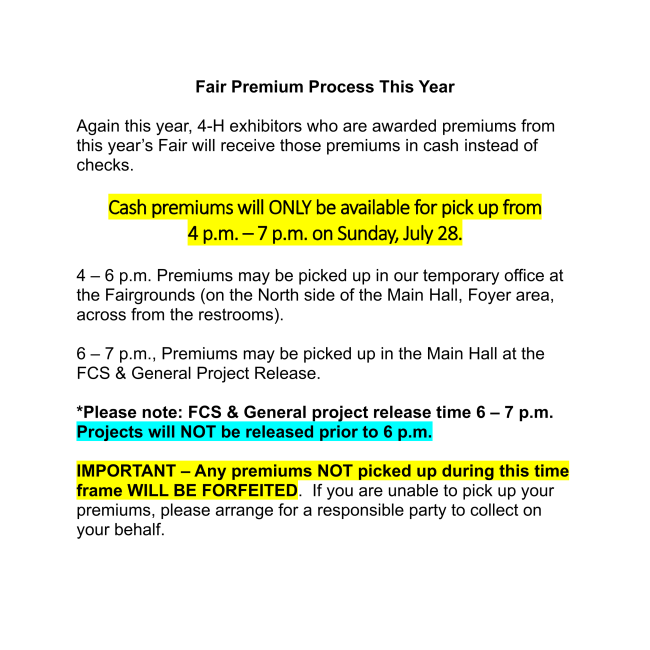 Fair Premium Process This Year

Again this year, 4-H exhibitors who are awarded premiums from this year's Fair will receive those premiums in cash instead of checks.

Cash premiums will ONLY be available for pick up from
4 p.m. – 7 p.m. on Sunday, July 28.

4 – 6 p.m. Premiums may be picked up in our temporary office at the Fairgrounds (on the North side of the Main Hall, Foyer area, across from the restrooms).

6 – 7 p.m., Premiums may be picked up in the Main Hall at the FCS & General Project Release.

*Please note: FCS & General project release time 6 – 7 p.m. Projects will NOT be released prior to 6 p.m.

IMPORTANT – Any premiums NOT picked up during this time frame WILL BE FORFEITED. If you are unable to pick up your premiums, please arrange for a responsible party to collect on your behalf.